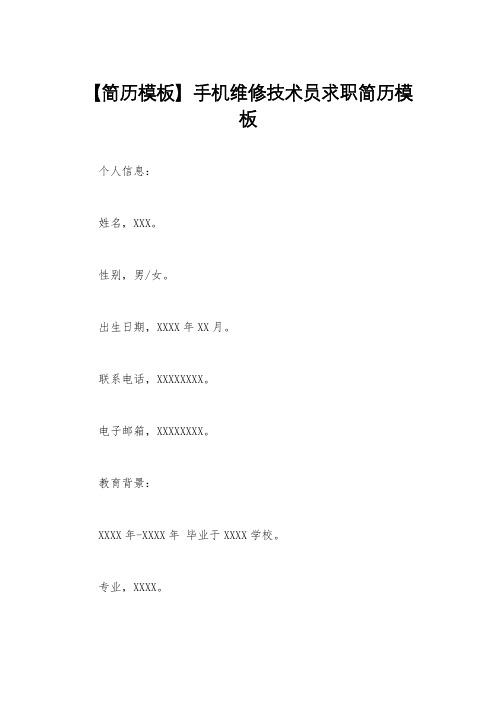 【简历模板】手机维修技术员求职简历模板

个人信息：

姓名，XXX。

性别，男/女。

出生日期，XXXX年XX月。

联系电话，XXXXXXXX。

电子邮箱，XXXXXXXX。

教育背景：

XXXX年-XXXX年 毕业于XXXX学校。

专业，XXXX。